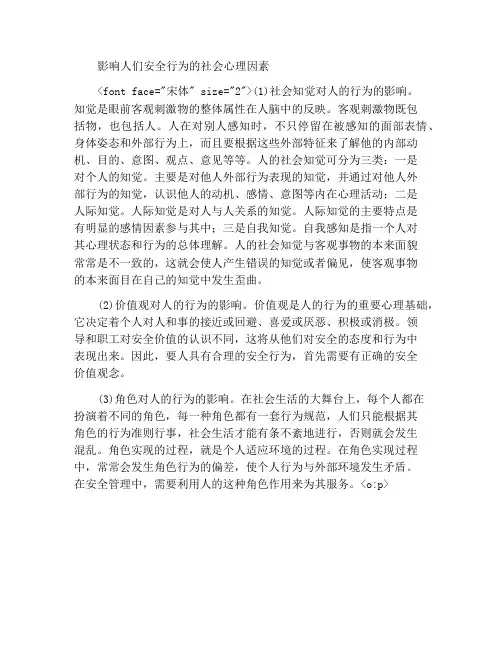 影响人们安全行为的社会心理因素

<font face="宋体" size="2">(1)社会知觉对人的行为的影响。知觉是眼前客观刺激物的整体属性在人脑中的反映。客观刺激物既包括物，也包括人。人在对别人感知时，不只停留在被感知的面部表情、身体姿态和外部行为上，而且要根据这些外部特征来了解他的内部动机、目的、意图、观点、意见等等。人的社会知觉可分为三类：一是对个人的知觉。主要是对他人外部行为表现的知觉，并通过对他人外部行为的知觉，认识他人的动机、感情、意图等内在心理活动；二是人际知觉。人际知觉是对人与人关系的知觉。人际知觉的主要特点是有明显的感情因素参与其中；三是自我知觉。自我感知是指一个人对其心理状态和行为的总体理解。人的社会知觉与客观事物的本来面貌常常是不一致的，这就会使人产生错误的知觉或者偏见，使客观事物的本来面目在自己的知觉中发生歪曲。

(2)价值观对人的行为的影响。价值观是人的行为的重要心理基础，它决定着个人对人和事的接近或回避、喜爱或厌恶、积极或消极。领导和职工对安全价值的认识不同，这将从他们对安全的态度和行为中表现出来。因此，要人具有合理的安全行为，首先需要有正确的安全价值观念。

(3)角色对人的行为的影响。在社会生活的大舞台上，每个人都在扮演着不同的角色，每一种角色都有一套行为规范，人们只能根据其角色的行为准则行事，社会生活才能有条不紊地进行，否则就会发生混乱。角色实现的过程，就是个人适应环境的过程。在角色实现过程中，常常会发生角色行为的偏差，使个人行为与外部环境发生矛盾。在安全管理中，需要利用人的这种角色作用来为其服务。<o:p>